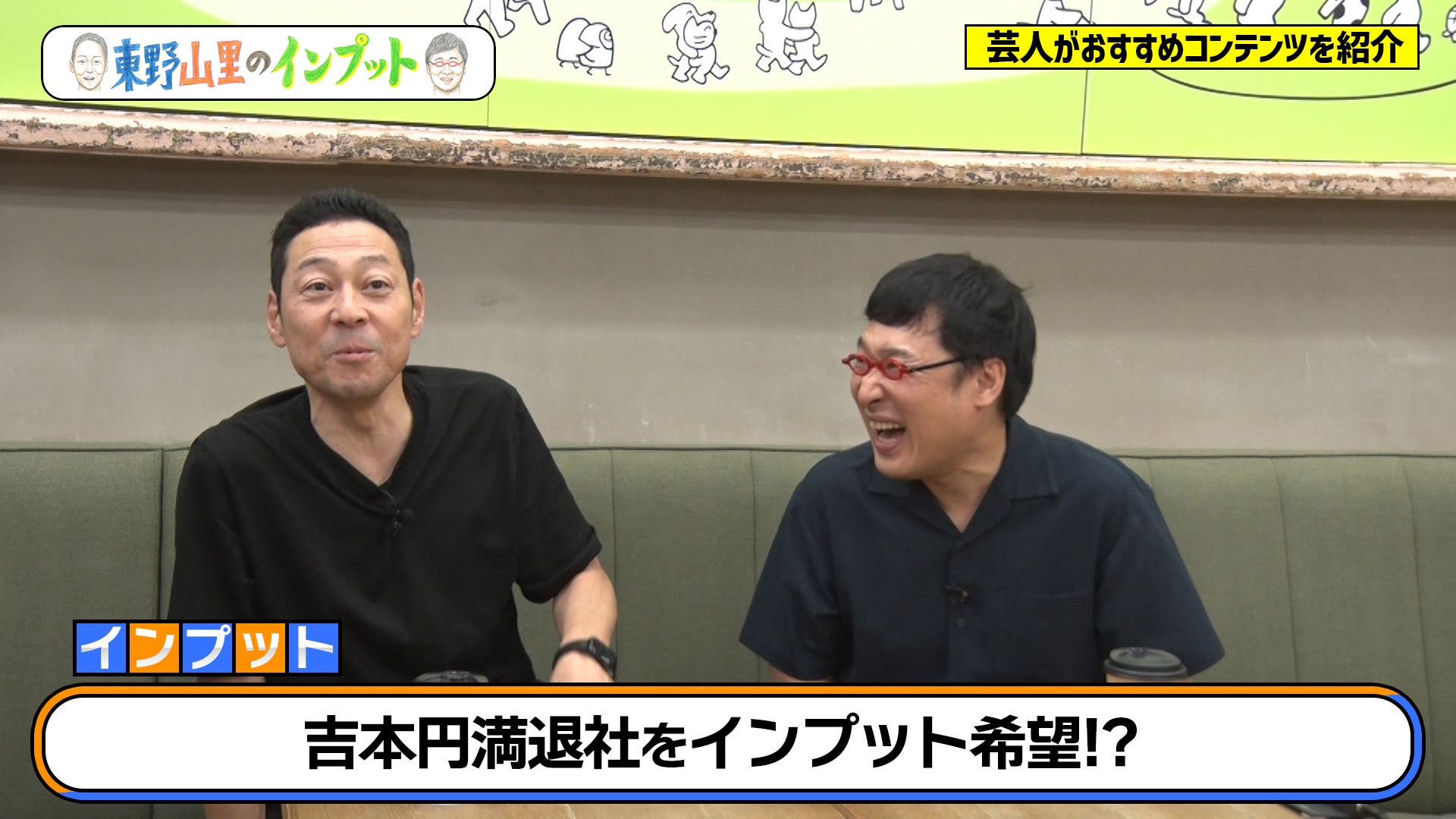 東野山里のインプット

芸人がおすすめコンテンツを紹介

インプット

吉本円満退社をインプット希望!?